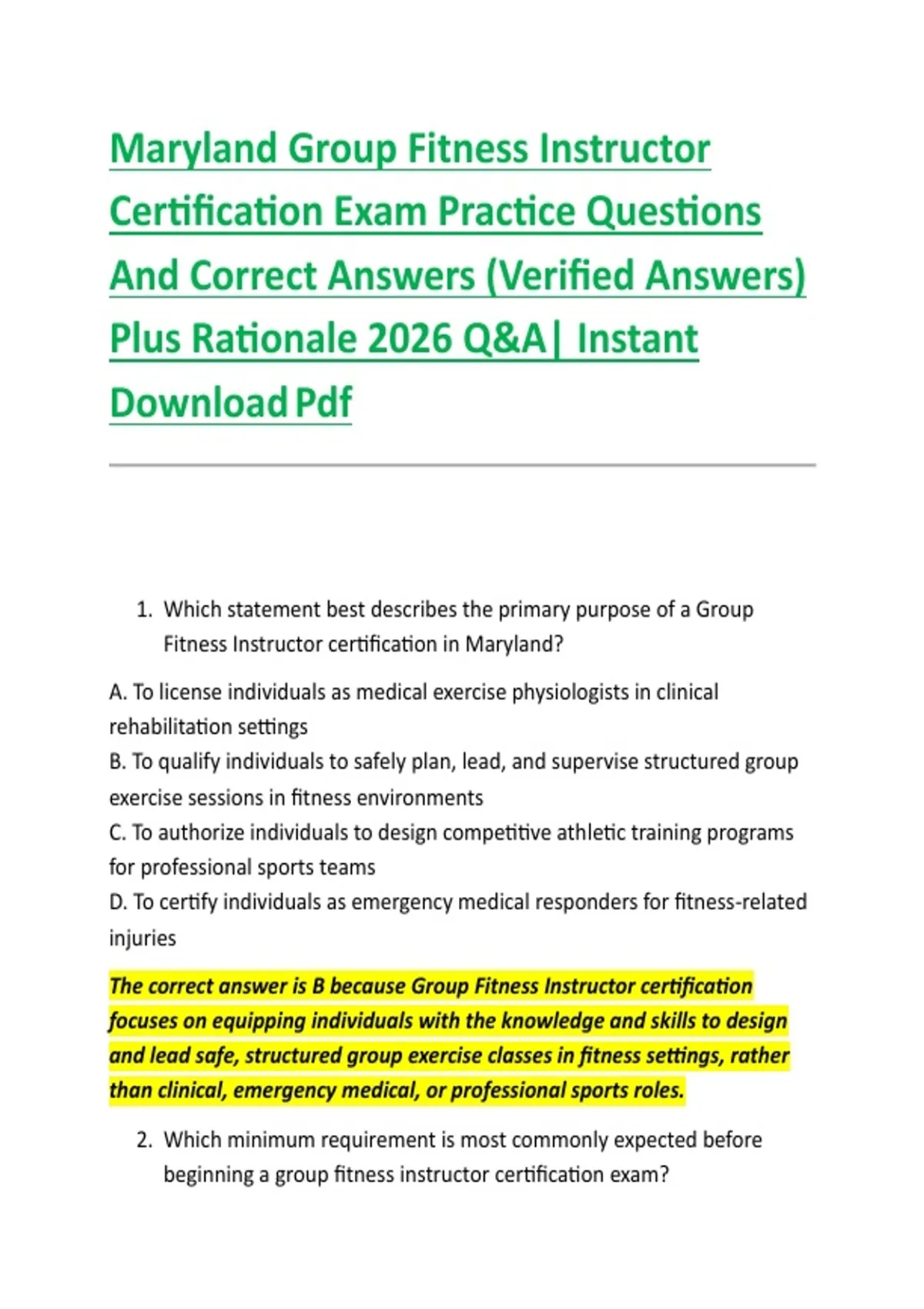 Maryland Group Fitness Instructor Certification Exam Practice Questions And Correct Answers (Verified Answers) Plus Rationale 2026 Q&A| Instant Download Pdf

1. Which statement best describes the primary purpose of a Group Fitness Instructor certification in Maryland?

A. To license individuals as medical exercise physiologists in clinical rehabilitation settings
B. To qualify individuals to safely plan, lead, and supervise structured group exercise sessions in fitness environments
C. To authorize individuals to design competitive athletic training programs for professional sports teams
D. To certify individuals as emergency medical responders for fitness-related injuries

The correct answer is B because Group Fitness Instructor certification focuses on equipping individuals with the knowledge and skills to design and lead safe, structured group exercise classes in fitness settings, rather than clinical, emergency medical, or professional sports roles.

2. Which minimum requirement is most commonly expected before beginning a group fitness instructor certification exam?